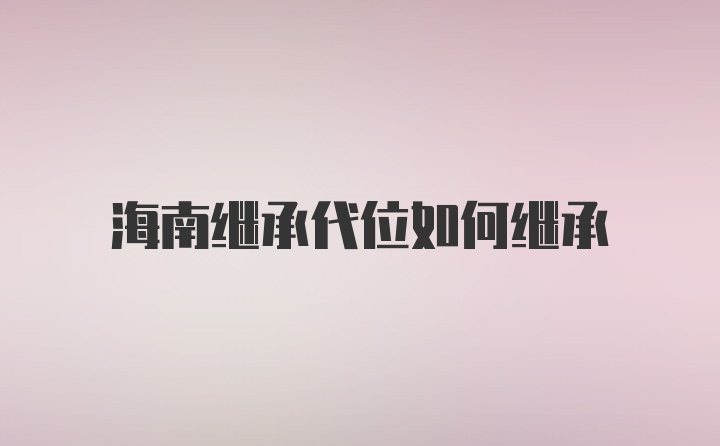 海南继承代位如何继承